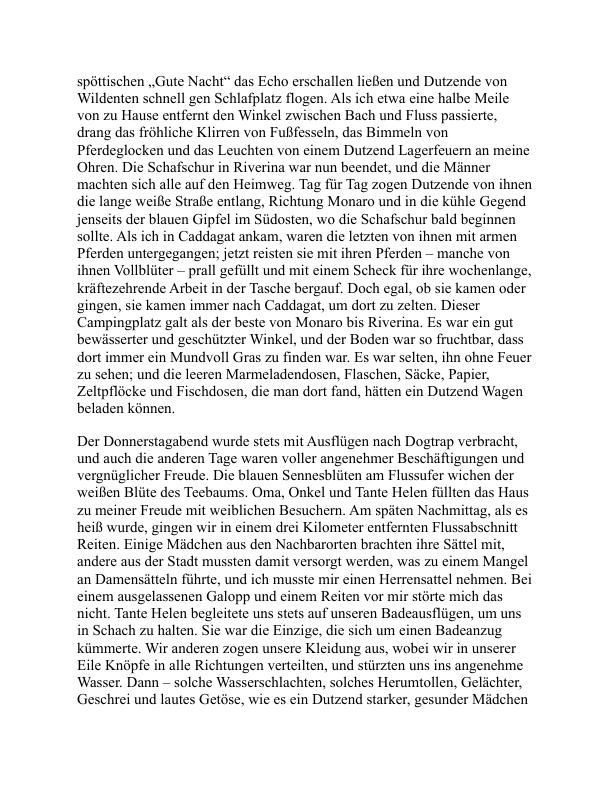 spöttischen „Gute Nacht“ das Echo erschallen ließen und Dutzende von Wildenten schnell gen Schlafplatz flogen. Als ich etwa eine halbe Meile von zu Hause entfernt den Winkel zwischen Bach und Fluss passierte, drang das fröhliche Klirren von Fußfesseln, das Bimmeln von Pferdeglocken und das Leuchten von einem Dutzend Lagerfeuern an meine Ohren. Die Schafschur in Riverina war nun beendet, und die Männer machten sich alle auf den Heimweg. Tag für Tag zogen Dutzende von ihnen die lange weiße Straße entlang, Richtung Monaro und in die kühle Gegend jenseits der blauen Gipfel im Südosten, wo die Schafschur bald beginnen sollte. Als ich in Caddagat ankam, waren die letzten von ihnen mit armen Pferden untergegangen; jetzt reisten sie mit ihren Pferden – manche von ihnen Vollblüter – prall gefüllt und mit einem Scheck für ihre wochenlange, kräftezehrende Arbeit in der Tasche bergauf. Doch egal, ob sie kamen oder gingen, sie kamen immer nach Caddagat, um dort zu zelten. Dieser Campingplatz galt als der beste von Monaro bis Riverina. Es war ein gut bewässerter und geschützter Winkel, und der Boden war so fruchtbar, dass dort immer ein Mundvoll Gras zu finden war. Es war selten, ihn ohne Feuer zu sehen; und die leeren Marmeladendosen, Flaschen, Säcke, Papier, Zeltpflöcke und Fischdosen, die man dort fand, hätten ein Dutzend Wagen beladen können.

Der Donnerstagabend wurde stets mit Ausflügen nach Dogtrap verbracht, und auch die anderen Tage waren voller angenehmer Beschäftigungen und vergnüglicher Freude. Die blauen Sennesblüten am Flussufer wichen der weißen Blüte des Teebaums. Oma, Onkel und Tante Helen füllten das Haus zu meiner Freude mit weiblichen Besuchern. Am späten Nachmittag, als es heiß wurde, gingen wir in einem drei Kilometer entfernten Flussabschnitt Reiten. Einige Mädchen aus den Nachbarorten brachten ihre Sättel mit, andere aus der Stadt mussten damit versorgt werden, was zu einem Mangel an Damensätteln führte, und ich musste mir einen Herrensattel nehmen. Bei einem ausgelassenen Galopp und einem Reiten vor mir störte mich das nicht. Tante Helen begleitete uns stets auf unseren Badeausflügen, um uns in Schach zu halten. Sie war die Einzige, die sich um einen Badeanzug kümmerte. Wir anderen zogen unsere Kleidung aus, wobei wir in unserer Eile Knöpfe in alle Richtungen verteilten, und stürzten uns ins angenehme Wasser. Dann – solche Wasserschlachten, solches Herumtollen, Gelächter, Geschrei und lautes Getöse, wie es ein Dutzend starker, gesunder Mädchen